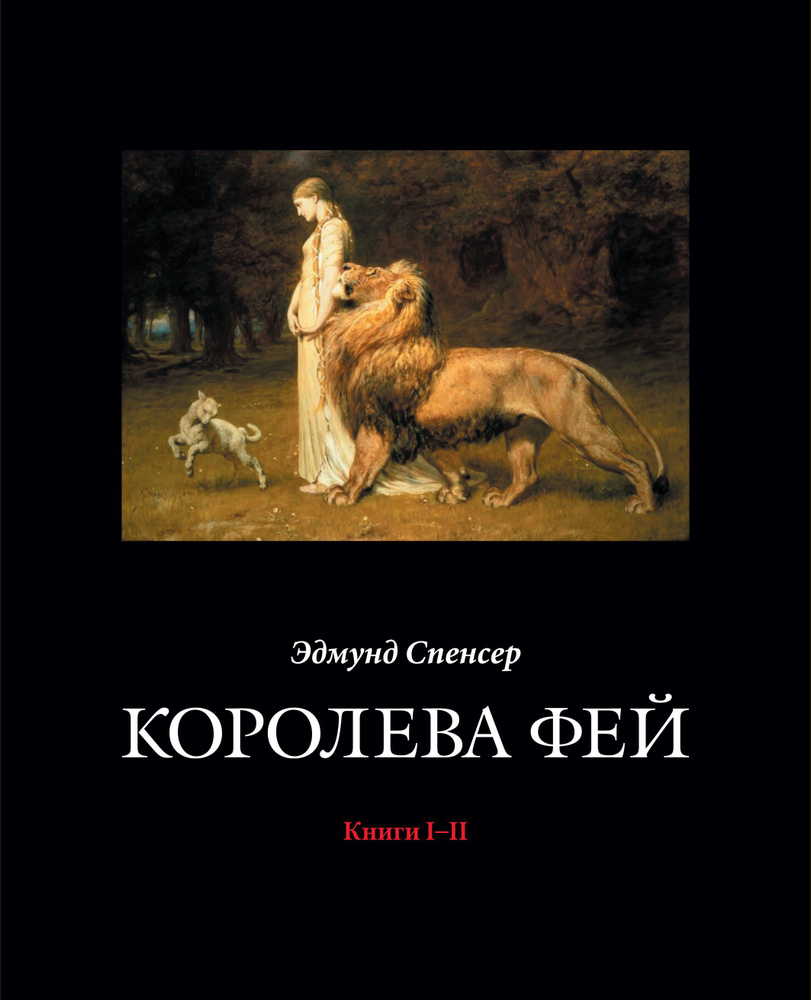 Эдмунд Спенсер

КОРОЛЕВА ФЕЙ

Книги I–II